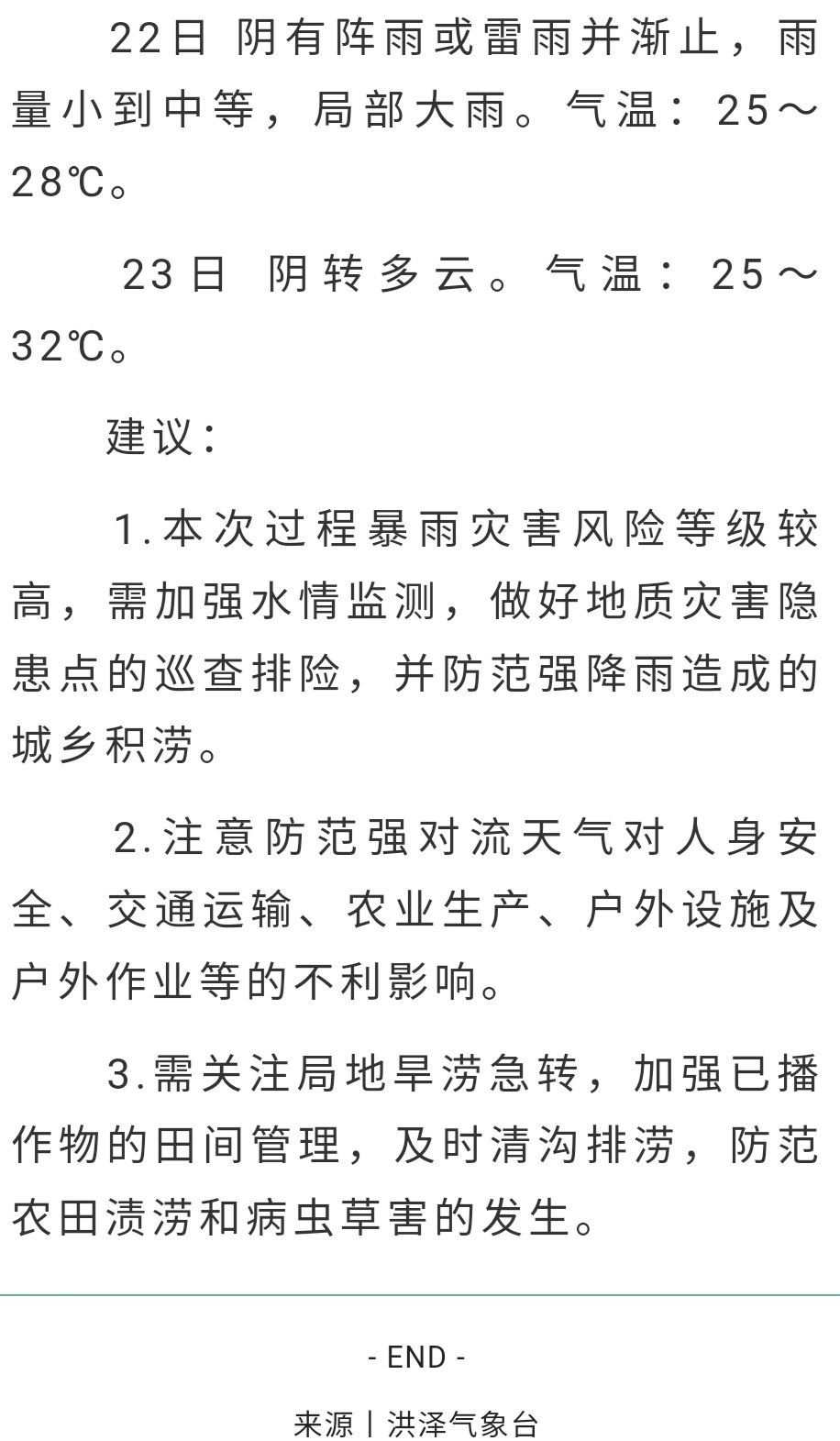 22日 阴有阵雨或雷雨并渐止，雨量小到中等，局部大雨。气温：25～28℃。

23日 阴转多云。气温：25～32℃。

建议：

1.本次过程暴雨灾害风险等级较高，需加强水情监测，做好地质灾害隐患点的巡查排险，并防范强降雨造成的城乡积涝。

2.注意防范强对流天气对人身安全、交通运输、农业生产、户外设施及户外作业等的不利影响。

3.需关注局地旱涝急转，加强已播作物的田间管理，及时清沟排涝，防范农田渍涝和病虫草害的发生。

- END -

来源丨洪泽气象台